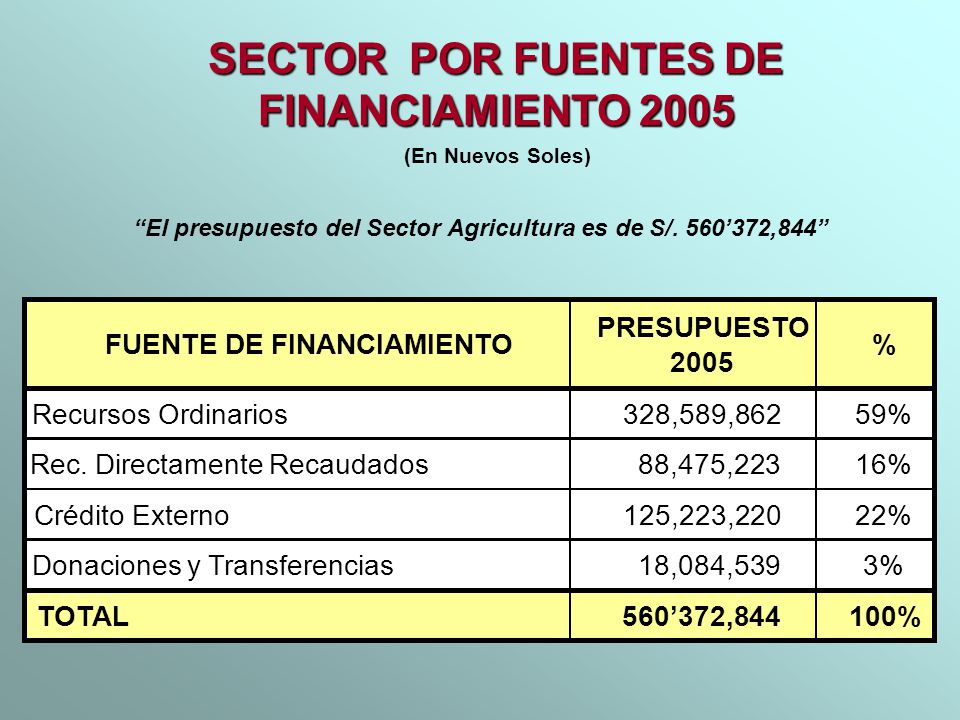 SECTOR POR FUENTES DE FINANCIAMIENTO 2005

(En Nuevos Soles)

“El presupuesto del Sector Agricultura es de S/. 560’372,844”

| FUENTE DE FINANCIAMIENTO | PRESUPUESTO 2005 | % |
|---|---|---|
| Recursos Ordinarios | 328,589,862 | 59% |
| Rec. Directamente Recaudados | 88,475,223 | 16% |
| Crédito Externo | 125,223,220 | 22% |
| Donaciones y Transferencias | 18,084,539 | 3% |
| TOTAL | 560’372,844 | 100% |